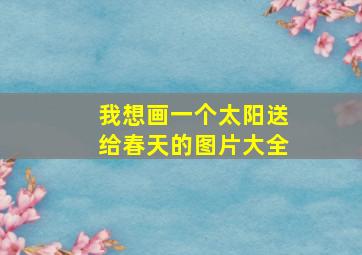 我想画一个太阳送给春天的图片大全